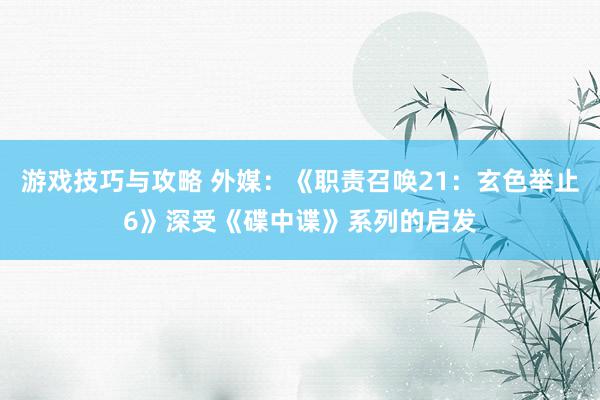 游戏技巧与攻略 外媒：《职责召唤21：玄色举止6》深受《碟中谍》系列的启发